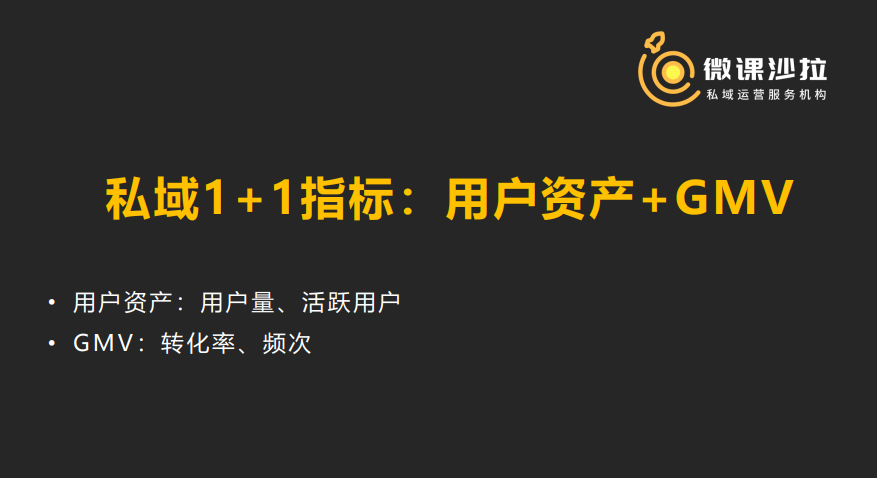 微课沙拉
私域运营服务机构

私域1+1指标：用户资产+GMV

• 用户资产：用户量、活跃用户
• GMV：转化率、频次